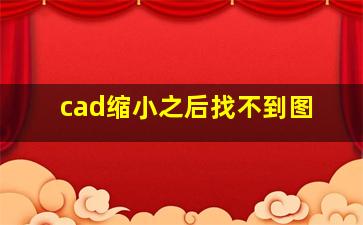 cad缩小之后找不到图